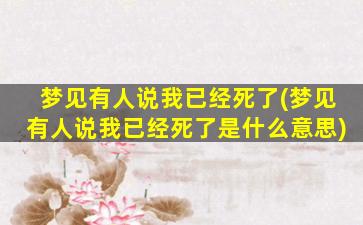 梦见有人说我已经死了(梦见有人说我已经死了是什么意思)